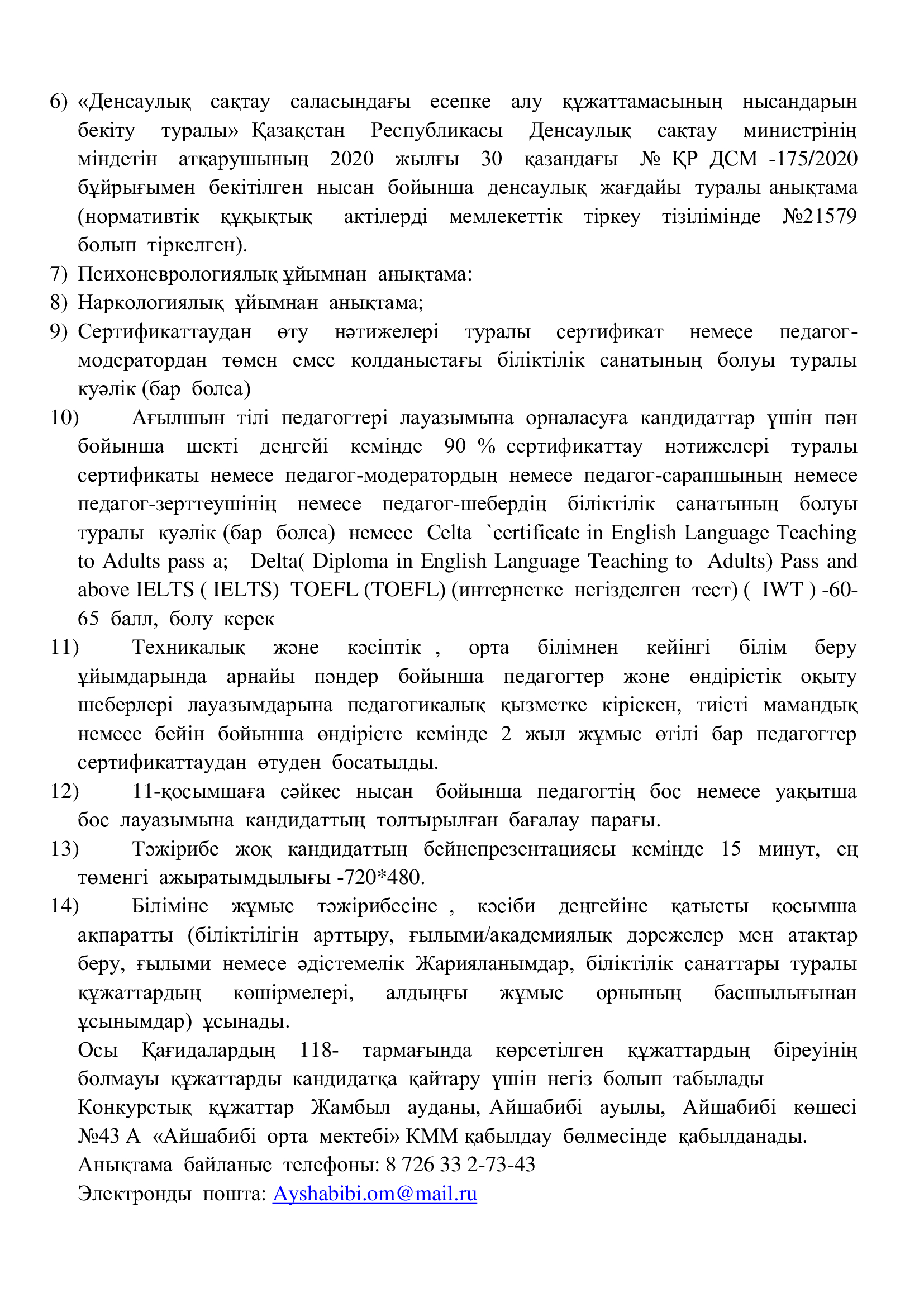 6) «Денсаулық сақтау саласындағы есепке алу құжаттамасының нысандарын бекіту туралы» Қазақстан Республикасы Денсаулық сақтау министрінің міндетін атқарушының 2020 жылғы 30 қазандағы № ҚР ДСМ -175/2020 бұйрығымен бекітілген нысан бойынша денсаулық жағдайы туралы анықтама (нормативтік құқықтық актілерді мемлекеттік тіркеу тізілімінде №21579 болып тіркелген).
7) Психоневрологиялық ұйымнан анықтама:
8) Наркологиялық ұйымнан анықтама;
9) Сертификаттаудан өту нәтижелері туралы сертификат немесе педагог-модератордан төмен емес қолданыстағы біліктілік санатының болуы туралы куәлік (бар болса)
10) Ағылшын тілі педагогтері лауазымына орналасуға кандидаттар үшін пән бойынша шекті деңгейі кемінде 90 % сертификаттау нәтижелері туралы сертификаты немесе педагог-модератордың немесе педагог-сарапшының немесе педагог-зерттеушінің немесе педагог-шебердің біліктілік санатының болуы туралы куәлік (бар болса) немесе Celta `certificate in English Language Teaching to Adults pass a; Delta( Diploma in English Language Teaching to Adults) Pass and above IELTS ( IELTS) TOEFL (TOEFL) (интернетке негізделген тест) ( IWT ) -60-65 балл, болу керек
11) Техникалық және кәсіптік , орта білімнен кейінгі білім беру ұйымдарында арнайы пәндер бойынша педагогтер және өндірістік оқыту шеберлері лауазымдарына педагогикалық қызметке кіріскен, тиісті мамандық немесе бейін бойынша өндірісте кемінде 2 жыл жұмыс өтілі бар педагогтер сертификаттаудан өтуден босатылды.
12) 11-қосымшаға сәйкес нысан бойынша педагогтің бос немесе уақытша бос лауазымына кандидаттың толтырылған бағалау парағы.
13) Тәжірибе жоқ кандидаттың бейнепрезентациясы кемінде 15 минут, ең төменгі ажыратымдылығы -720*480.
14) Біліміне жұмыс тәжірибесіне , кәсіби деңгейіне қатысты қосымша ақпаратты (біліктілігін арттыру, ғылыми/академиялық дәрежелер мен атақтар беру, ғылыми немесе әдістемелік Жарияланымдар, біліктілік санаттары туралы құжаттардың көшірмелері, алдыңғы жұмыс орнының басшылығынан ұсынымдар) ұсынады.
Осы Қағидалардың 118- тармағында көрсетілген құжаттардың біреуінің болмауы құжаттарды кандидатқа қайтару үшін негіз болып табылады
Конкурстық құжаттар Жамбыл ауданы, Айшабибі ауылы, Айшабибі көшесі №43 А «Айшабибі орта мектебі» КММ қабылдау бөлмесінде қабылданады.
Анықтама байланыс телефоны: 8 726 33 2-73-43
Электронды пошта: Ayshabibi.om@mail.ru